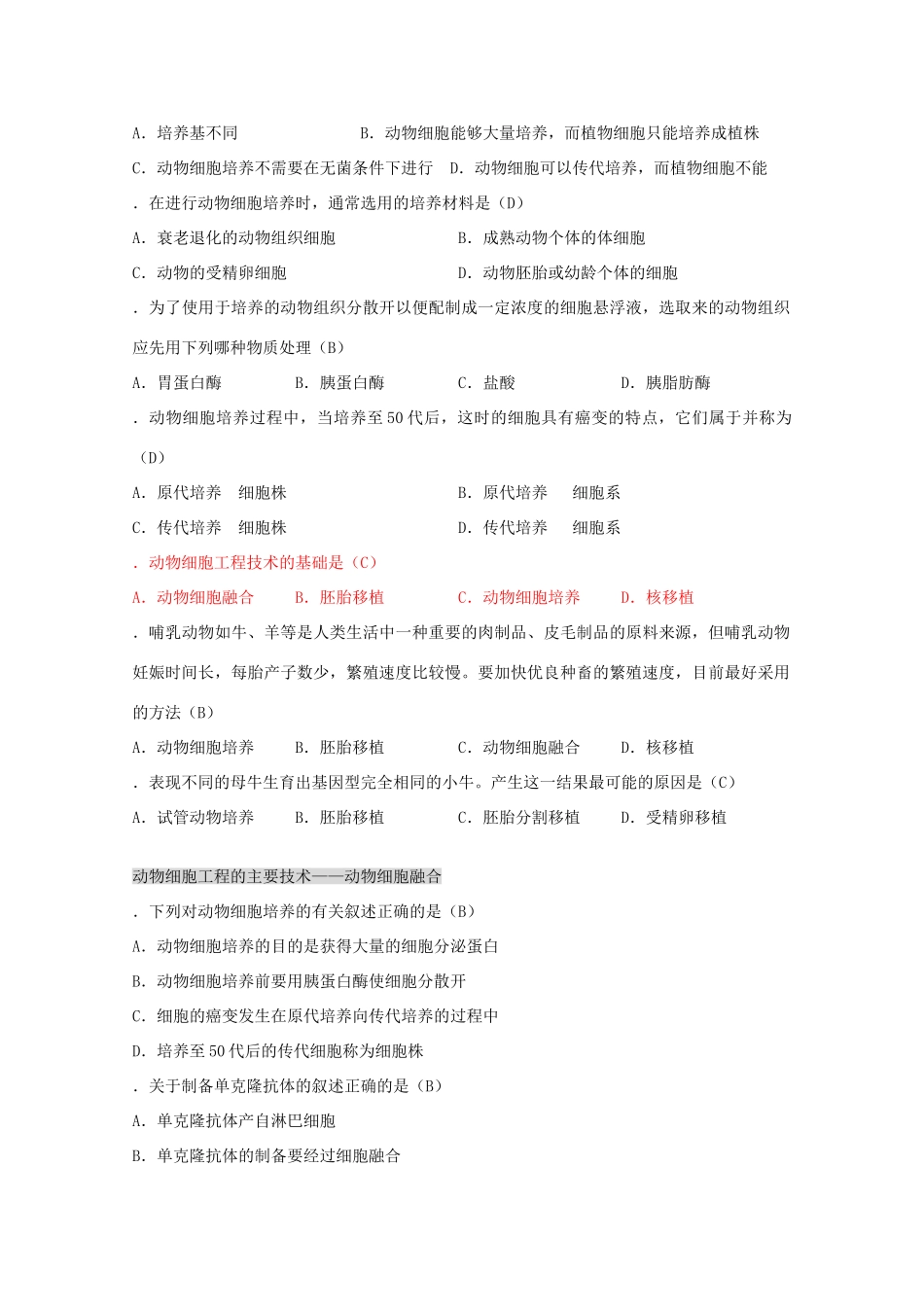 A．培养基不同　　　　　　　B．动物细胞能够大量培养，而植物细胞只能培养成植株
C．动物细胞培养不需要在无菌条件下进行　D．动物细胞可以传代培养，而植物细胞不能
．在进行动物细胞培养时，通常选用的培养材料是（D）
A．衰老退化的动物组织细胞　　　　　　B．成熟动物个体的体细胞
C．动物的受精卵细胞　　　　　　　　　D．动物胚胎或幼龄个体的细胞
．为了使用于培养的动物组织分散开以便配制成一定浓度的细胞悬浮液，选取来的动物组织应先用下列哪种物质处理（B）
A．胃蛋白酶　　B．胰蛋白酶　　C．盐酸　　D．胰脂肪酶
．动物细胞培养过程中，当培养至50代后，这时的细胞具有癌变的特点，它们属于并称为（D）
A．原代培养　细胞株　　　　　　　　　B．原代培养　细胞系
C．传代培养　细胞株　　　　　　　　　D．传代培养　细胞系
．动物细胞工程技术的基础是（C）
A．动物细胞融合　　B．胚胎移植　　C．动物细胞培养　　D．核移植
．哺乳动物如牛、羊等是人类生活中一种重要的肉制品、皮毛制品的原料来源，但哺乳动物妊娠时间长，每胎产子数少，繁殖速度比较慢。要加快优良种畜的繁殖速度，目前最好采用的方法（B）
A．动物细胞培养　　B．胚胎移植　　C．动物细胞融合　　D．核移植
．表现不同的母牛生育出基因型完全相同的小牛。产生这一结果最可能的原因是（C）
A．试管动物培养　　B．胚胎移植　　C．胚胎分割移植　　D．受精卵移植

动物细胞工程的主要技术——动物细胞融合
．下列对动物细胞培养的有关叙述正确的是（B）
A．动物细胞培养的目的是获得大量的细胞分泌蛋白
B．动物细胞培养前要用胰蛋白酶使细胞分散开
C．细胞的癌变发生在原代培养向传代培养的过程中
D．培养至50代后的传代细胞称为细胞株
．关于制备单克隆抗体的叙述正确的是（B）
A．单克隆抗体产自淋巴细胞
B．单克隆抗体的制备要经过细胞融合